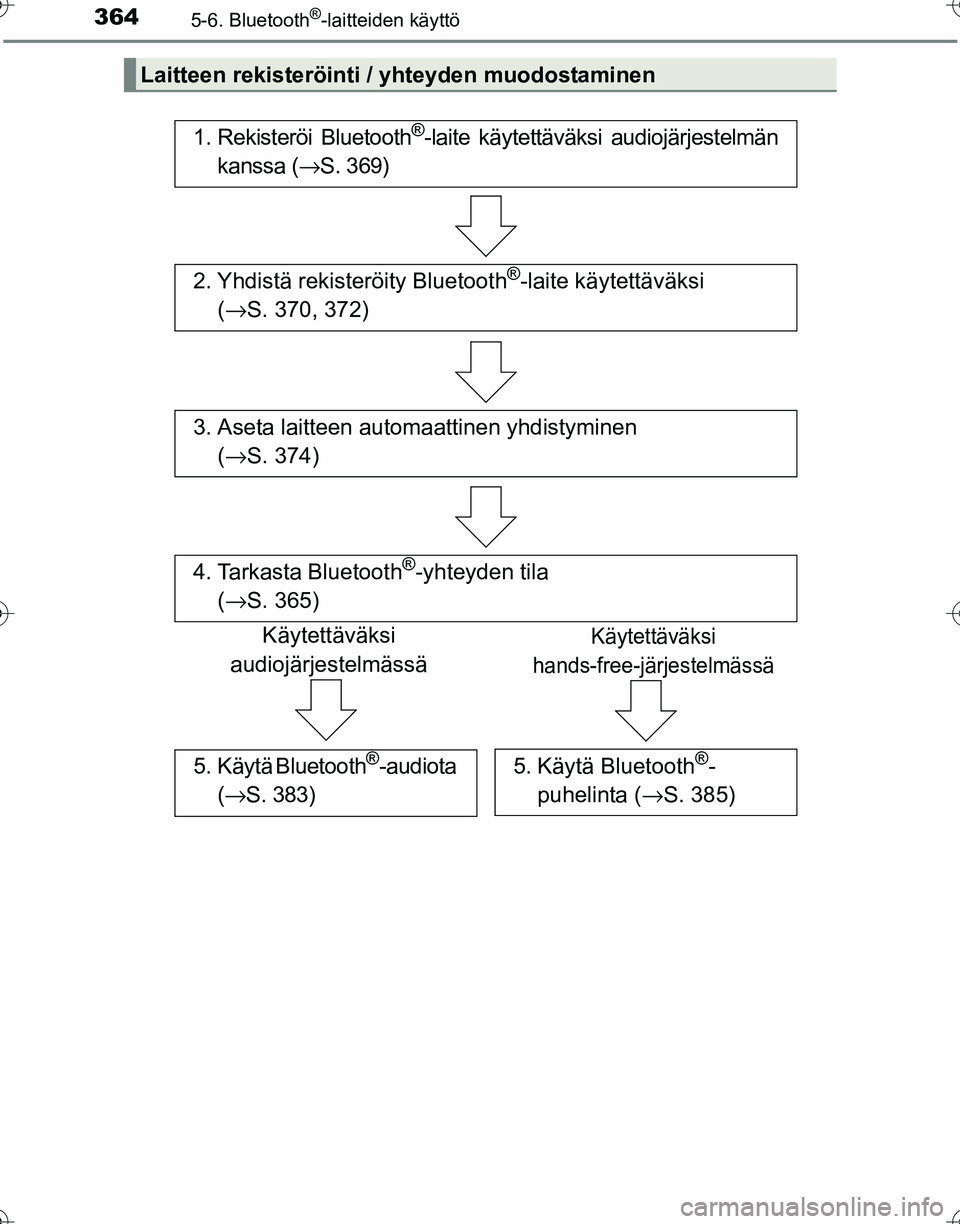 364 5-6. Bluetooth®-laitteiden käyttö

Laitteen rekisteröinti / yhteyden muodostaminen

1. Rekisteröi Bluetooth®-laite käytettäväksi audiojärjestelmän kanssa (→S. 369)

2. Yhdistä rekisteröity Bluetooth®-laite käytettäväksi (→S. 370, 372)

3. Aseta laitteen automaattinen yhdistyminen (→S. 374)

4. Tarkasta Bluetooth®-yhteyden tila (→S. 365)

Käytettäväksi audiojärjestelmässä

Käytettäväksi hands-free-järjestelmässä

5. Käytä Bluetooth®-audiota (→S. 383)

5. Käytä Bluetooth®-puhelinta (→S. 385)

carmanualsonline.info